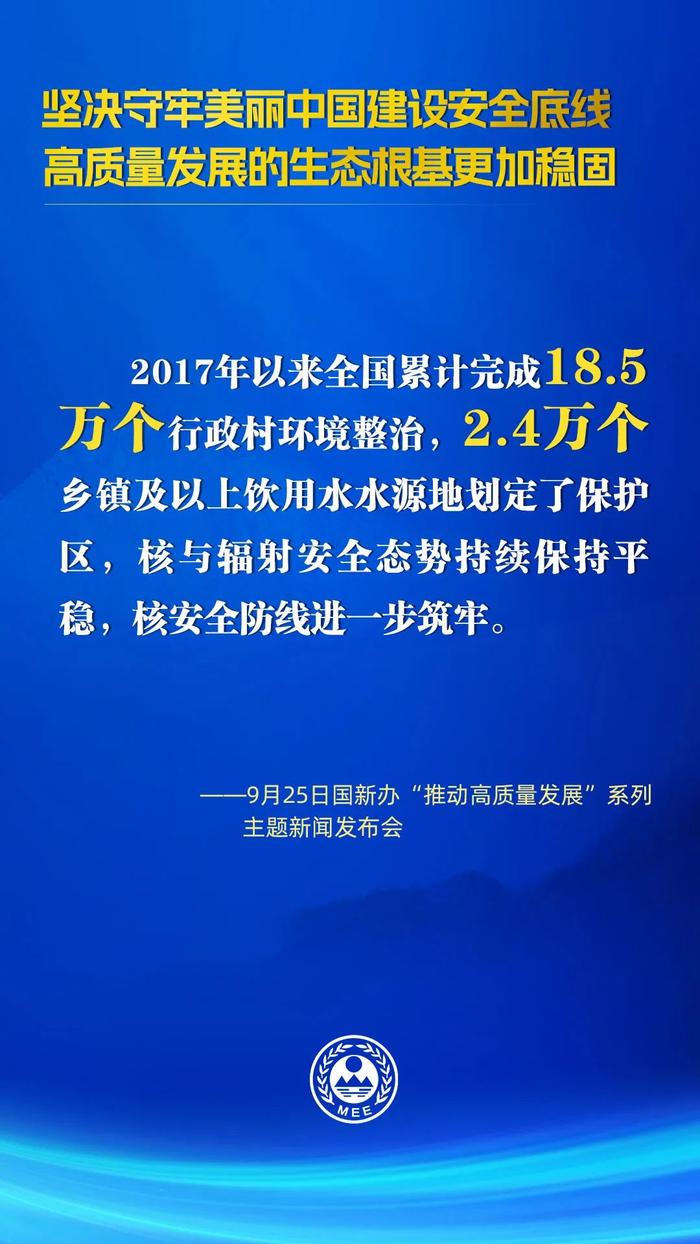 坚决守牢美丽中国建设安全底线
高质量发展的生态根基更加稳固

2017年以来全国累计完成18.5万个行政村环境整治，2.4万个乡镇及以上饮用水水源地划定了保护区，核与辐射安全态势持续保持平稳，核安全防线进一步筑牢。

——9月25日国新办“推动高质量发展”系列主题新闻发布会

MEE